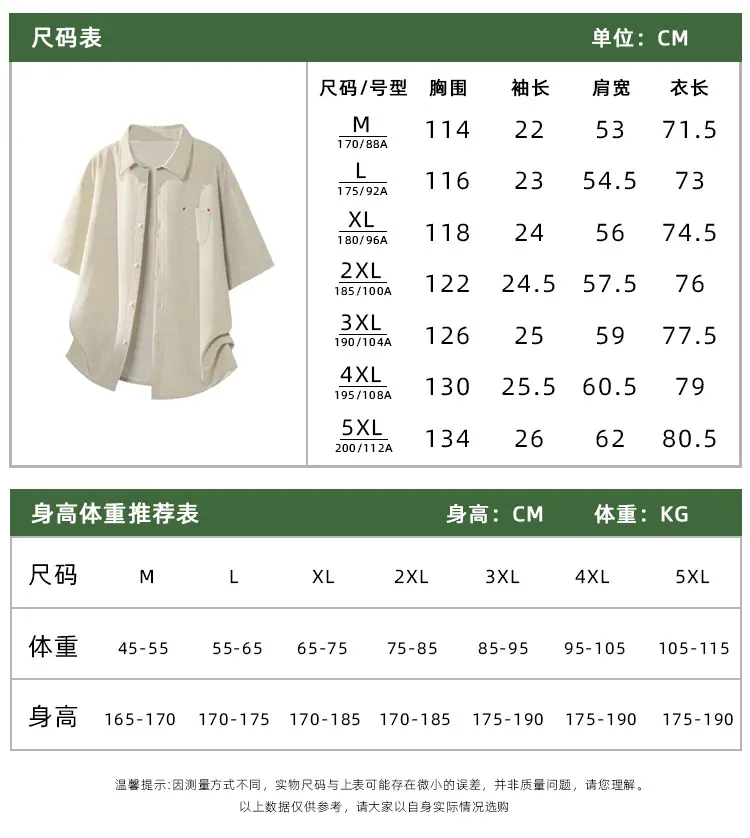 尺码表 单位：CM

| 尺码/号型 | 胸围 | 袖长 | 肩宽 | 衣长 |
|---|---|---|---|---|
| M 170/88A | 114 | 22 | 53 | 71.5 |
| L 175/92A | 116 | 23 | 54.5 | 73 |
| XL 180/96A | 118 | 24 | 56 | 74.5 |
| 2XL 185/100A | 122 | 24.5 | 57.5 | 76 |
| 3XL 190/104A | 126 | 25 | 59 | 77.5 |
| 4XL 195/108A | 130 | 25.5 | 60.5 | 79 |
| 5XL 200/112A | 134 | 26 | 62 | 80.5 |

身高体重推荐表 身高：CM 体重：KG

| 尺码 | M | L | XL | 2XL | 3XL | 4XL | 5XL |
|---|---|---|---|---|---|---|---|
| 体重 | 45-55 | 55-65 | 65-75 | 75-85 | 85-95 | 95-105 | 105-115 |
| 身高 | 165-170 | 170-175 | 170-185 | 170-185 | 175-190 | 175-190 | 175-190 |

温馨提示：因测量方式不同，实物尺码与上表可能存在微小的误差，并非质量问题，请您理解。
以上数据仅供参考，请大家以自身实际情况选购